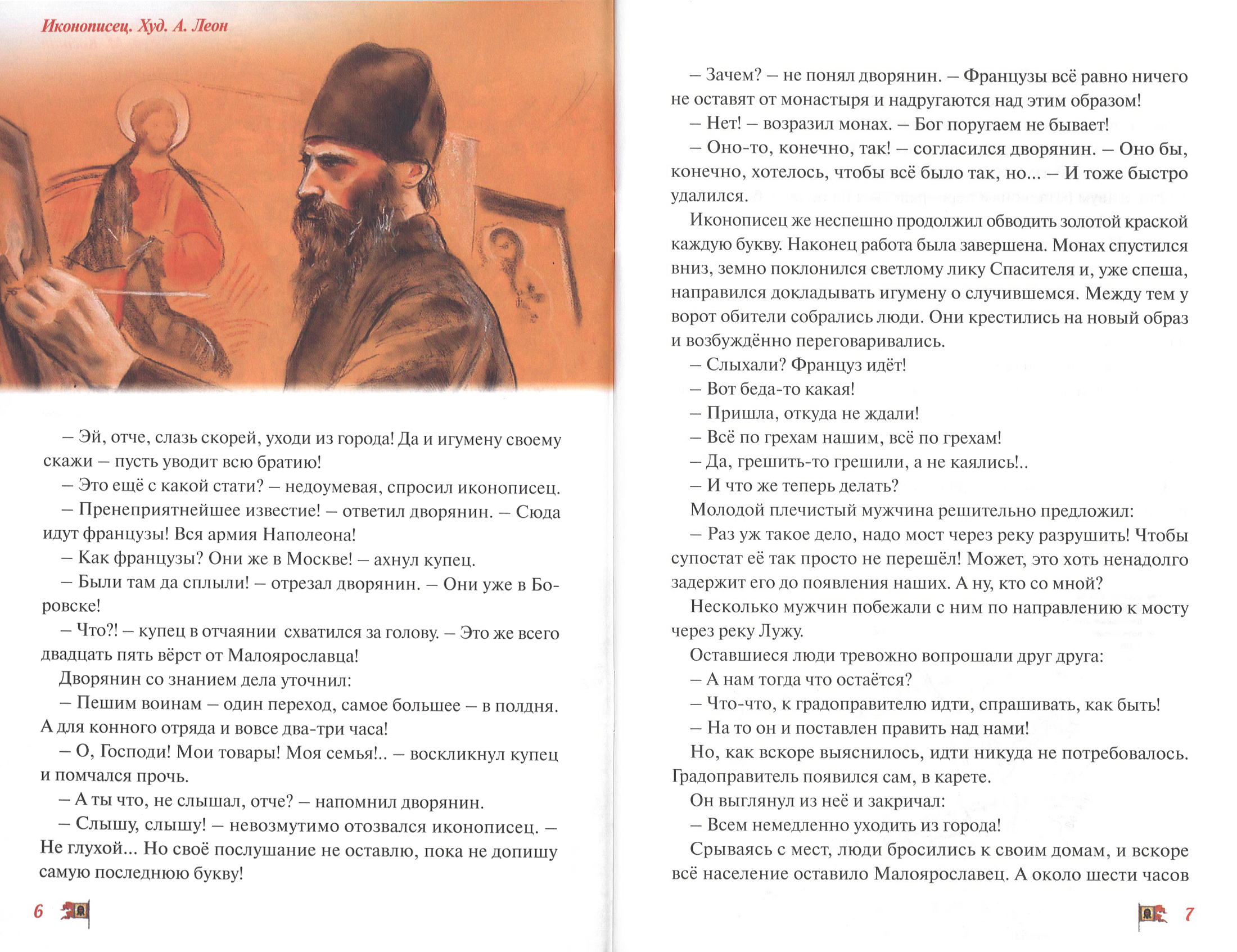 Иконописец. Худ. А. Леон

– Эй, отче, слазь скорей, уходи из города! Да и игумену своему скажи – пусть уводит всю братию!

– Это ещё с какой стати? – недоумевая, спросил иконописец.

– Пренеприятнейшее известие! – ответил дворянин. – Сюда идут французы! Вся армия Наполеона!

– Как французы? Они же в Москве! – ахнул купец.

– Были там да сплыли! – отрезал дворянин. – Они уже в Боровске!

– Что?! – купец в отчаянии схватился за голову. – Это же всего двадцать пять вёрст от Малоярославца!

Дворянин со знанием дела уточнил:

– Пешим воинам – один переход, самое большее – в полдня. А для конного отряда и вовсе два-три часа!

– О, Господи! Мои товары! Моя семья!.. – воскликнул купец и помчался прочь.

– А ты что, не слышал, отче? – напомнил дворянин.

– Слышу, слышу! – невозмутимо отозвался иконописец. – Не глухой... Но своё послушание не оставлю, пока не допишу самую последнюю букву!

6

– Зачем? – не понял дворянин. – Французы всё равно ничего не оставят от монастыря и надругаются над этим образом!

– Нет! – возразил монах. – Бог поругаем не бывает!

– Оно-то, конечно, так! – согласился дворянин. – Оно бы, конечно, хотелось, чтобы всё было так, но... – И тоже быстро удалился.

Иконописец же неспешно продолжил обводить золотой краской каждую букву. Наконец работа была завершена. Монах спустился вниз, земно поклонился светлому лику Спасителя и, уже спеша, направился докладывать игумену о случившемся. Между тем у ворот обители собрались люди. Они крестились на новый образ и возбуждённо переговаривались.

– Слыхали? Француз идёт!

– Вот беда-то какая!

– Пришла, откуда не ждали!

– Всё по грехам нашим, всё по грехам!

– Да, грешить-то грешили, а не каялись!..

– И что же теперь делать?

Молодой плечистый мужчина решительно предложил:

– Раз уж такое дело, надо мост через реку разрушить! Чтобы супостат её так просто не перешёл! Может, это хоть ненадолго задержит его до появления наших. А ну, кто со мной?

Несколько мужчин побежали с ним по направлению к мосту через реку Лужу.

Оставшиеся люди тревожно вопрошали друг друга:

– А нам тогда что остаётся?

– Что-что, к градоправителю идти, спрашивать, как быть!

– На то он и поставлен править над нами!

Но, как вскоре выяснилось, идти никуда не потребовалось. Градоправитель появился сам, в карете.

Он выглянул из неё и закричал:

– Всем немедленно уходить из города!

Срываясь с мест, люди бросились к своим домам, и вскоре всё население оставило Малоярославец. А около шести часов

7